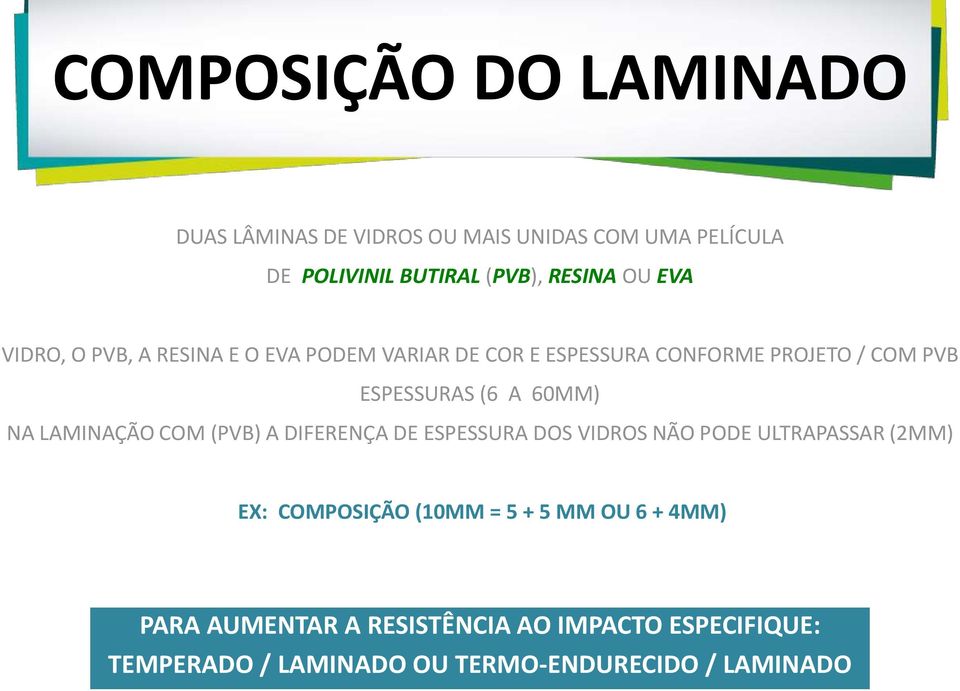 COMPOSIÇÃO DO LAMINADO

DUAS LÂMINAS DE VIDROS OU MAIS UNIDAS COM UMA PELÍCULA DE POLIVINIL BUTIRAL (PVB), RESINA OU EVA

VIDRO, O PVB, A RESINA E O EVA PODEM VARIAR DE COR E ESPESSURA CONFORME PROJETO / COM PVB ESPESSURAS (6 A 60MM)
NA LAMINAÇÃO COM (PVB) A DIFERENÇA DE ESPESSURA DOS VIDROS NÃO PODE ULTRAPASSAR (2MM)

EX: COMPOSIÇÃO (10MM = 5 + 5 MM OU 6 + 4MM)

PARA AUMENTAR A RESISTÊNCIA AO IMPACTO ESPECIFIQUE:
TEMPERADO / LAMINADO OU TERMO-ENDURECIDO / LAMINADO